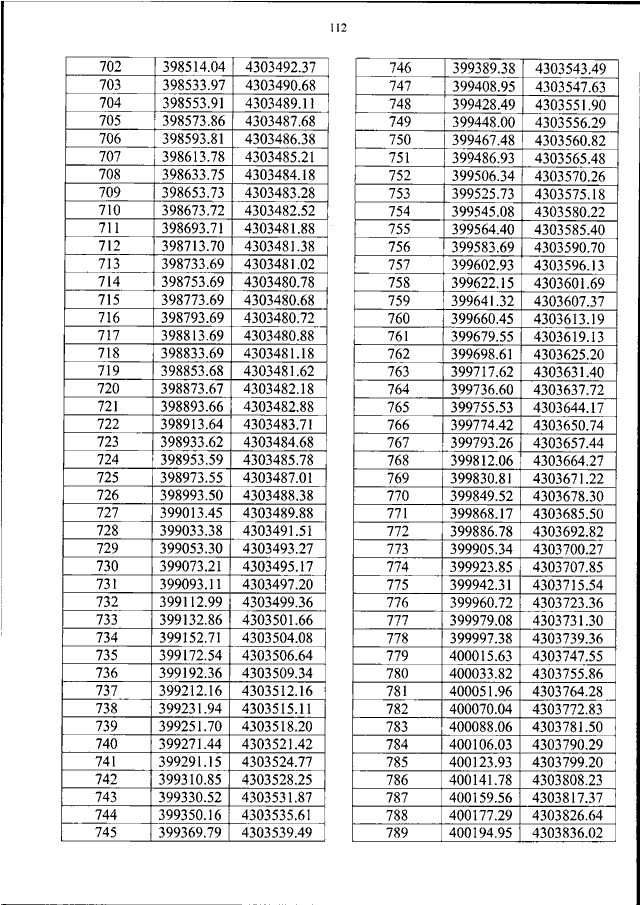 112

| 702 | 398514.04 | 4303492.37 |
|---|---|---|
| 703 | 398533.97 | 4303490.68 |
| 704 | 398553.91 | 4303489.11 |
| 705 | 398573.86 | 4303487.68 |
| 706 | 398593.81 | 4303486.38 |
| 707 | 398613.78 | 4303485.21 |
| 708 | 398633.75 | 4303484.18 |
| 709 | 398653.73 | 4303483.28 |
| 710 | 398673.72 | 4303482.52 |
| 711 | 398693.71 | 4303481.88 |
| 712 | 398713.70 | 4303481.38 |
| 713 | 398733.69 | 4303481.02 |
| 714 | 398753.69 | 4303480.78 |
| 715 | 398773.69 | 4303480.68 |
| 716 | 398793.69 | 4303480.72 |
| 717 | 398813.69 | 4303480.88 |
| 718 | 398833.69 | 4303481.18 |
| 719 | 398853.68 | 4303481.62 |
| 720 | 398873.67 | 4303482.18 |
| 721 | 398893.66 | 4303482.88 |
| 722 | 398913.64 | 4303483.71 |
| 723 | 398933.62 | 4303484.68 |
| 724 | 398953.59 | 4303485.78 |
| 725 | 398973.55 | 4303487.01 |
| 726 | 398993.50 | 4303488.38 |
| 727 | 399013.45 | 4303489.88 |
| 728 | 399033.38 | 4303491.51 |
| 729 | 399053.30 | 4303493.27 |
| 730 | 399073.21 | 4303495.17 |
| 731 | 399093.11 | 4303497.20 |
| 732 | 399112.99 | 4303499.36 |
| 733 | 399132.86 | 4303501.66 |
| 734 | 399152.71 | 4303504.08 |
| 735 | 399172.54 | 4303506.64 |
| 736 | 399192.36 | 4303509.34 |
| 737 | 399212.16 | 4303512.16 |
| 738 | 399231.94 | 4303515.11 |
| 739 | 399251.70 | 4303518.20 |
| 740 | 399271.44 | 4303521.42 |
| 741 | 399291.15 | 4303524.77 |
| 742 | 399310.85 | 4303528.25 |
| 743 | 399330.52 | 4303531.87 |
| 744 | 399350.16 | 4303535.61 |
| 745 | 399369.79 | 4303539.49 |

| 746 | 399389.38 | 4303543.49 |
|---|---|---|
| 747 | 399408.95 | 4303547.63 |
| 748 | 399428.49 | 4303551.90 |
| 749 | 399448.00 | 4303556.29 |
| 750 | 399467.48 | 4303560.82 |
| 751 | 399486.93 | 4303565.48 |
| 752 | 399506.34 | 4303570.26 |
| 753 | 399525.73 | 4303575.18 |
| 754 | 399545.08 | 4303580.22 |
| 755 | 399564.40 | 4303585.40 |
| 756 | 399583.69 | 4303590.70 |
| 757 | 399602.93 | 4303596.13 |
| 758 | 399622.15 | 4303601.69 |
| 759 | 399641.32 | 4303607.37 |
| 760 | 399660.45 | 4303613.19 |
| 761 | 399679.55 | 4303619.13 |
| 762 | 399698.61 | 4303625.20 |
| 763 | 399717.62 | 4303631.40 |
| 764 | 399736.60 | 4303637.72 |
| 765 | 399755.53 | 4303644.17 |
| 766 | 399774.42 | 4303650.74 |
| 767 | 399793.26 | 4303657.44 |
| 768 | 399812.06 | 4303664.27 |
| 769 | 399830.81 | 4303671.22 |
| 770 | 399849.52 | 4303678.30 |
| 771 | 399868.17 | 4303685.50 |
| 772 | 399886.78 | 4303692.82 |
| 773 | 399905.34 | 4303700.27 |
| 774 | 399923.85 | 4303707.85 |
| 775 | 399942.31 | 4303715.54 |
| 776 | 399960.72 | 4303723.36 |
| 777 | 399979.08 | 4303731.30 |
| 778 | 399997.38 | 4303739.36 |
| 779 | 400015.63 | 4303747.55 |
| 780 | 400033.82 | 4303755.86 |
| 781 | 400051.96 | 4303764.28 |
| 782 | 400070.04 | 4303772.83 |
| 783 | 400088.06 | 4303781.50 |
| 784 | 400106.03 | 4303790.29 |
| 785 | 400123.93 | 4303799.20 |
| 786 | 400141.78 | 4303808.23 |
| 787 | 400159.56 | 4303817.37 |
| 788 | 400177.29 | 4303826.64 |
| 789 | 400194.95 | 4303836.02 |